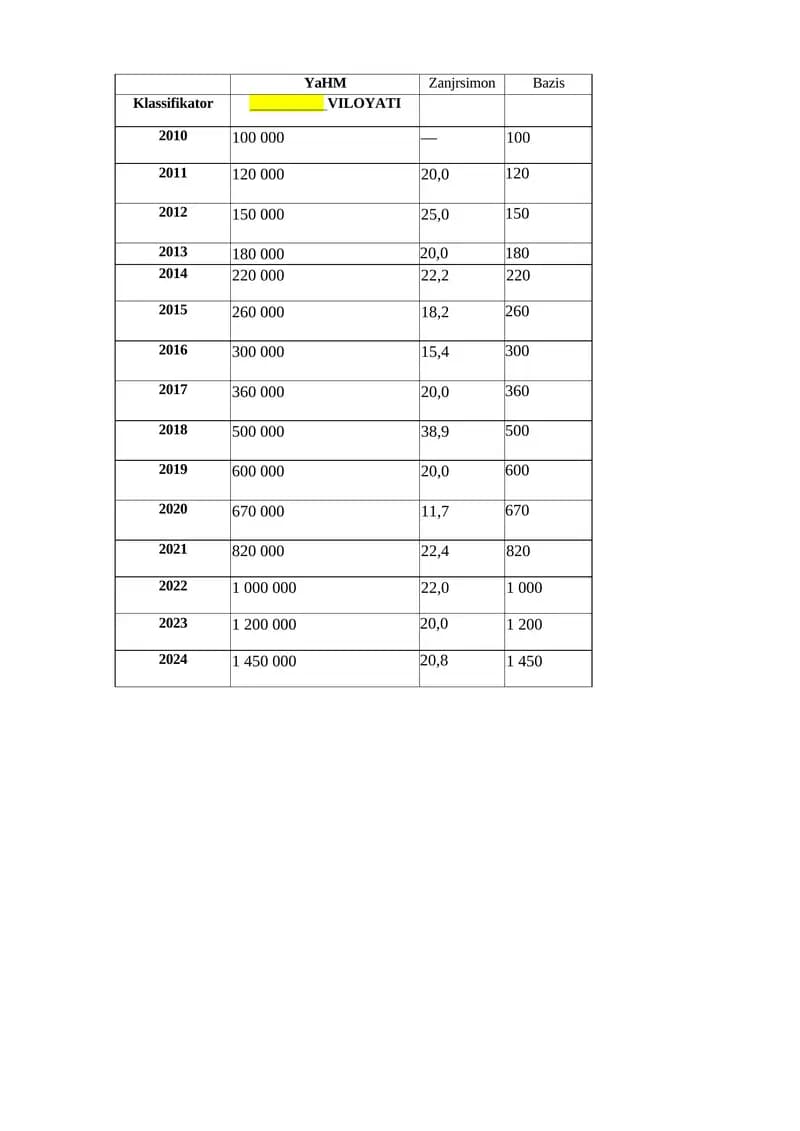 |  | YaHM | Zanjrsimon | Bazis |
|---|---|---|---|
| Klassifikator | ____VILOYATI |  |  |
| 2010 | 100 000 | — | 100 |
| 2011 | 120 000 | 20,0 | 120 |
| 2012 | 150 000 | 25,0 | 150 |
| 2013 | 180 000 | 20,0 | 180 |
| 2014 | 220 000 | 22,2 | 220 |
| 2015 | 260 000 | 18,2 | 260 |
| 2016 | 300 000 | 15,4 | 300 |
| 2017 | 360 000 | 20,0 | 360 |
| 2018 | 500 000 | 38,9 | 500 |
| 2019 | 600 000 | 20,0 | 600 |
| 2020 | 670 000 | 11,7 | 670 |
| 2021 | 820 000 | 22,4 | 820 |
| 2022 | 1 000 000 | 22,0 | 1 000 |
| 2023 | 1 200 000 | 20,0 | 1 200 |
| 2024 | 1 450 000 | 20,8 | 1 450 |